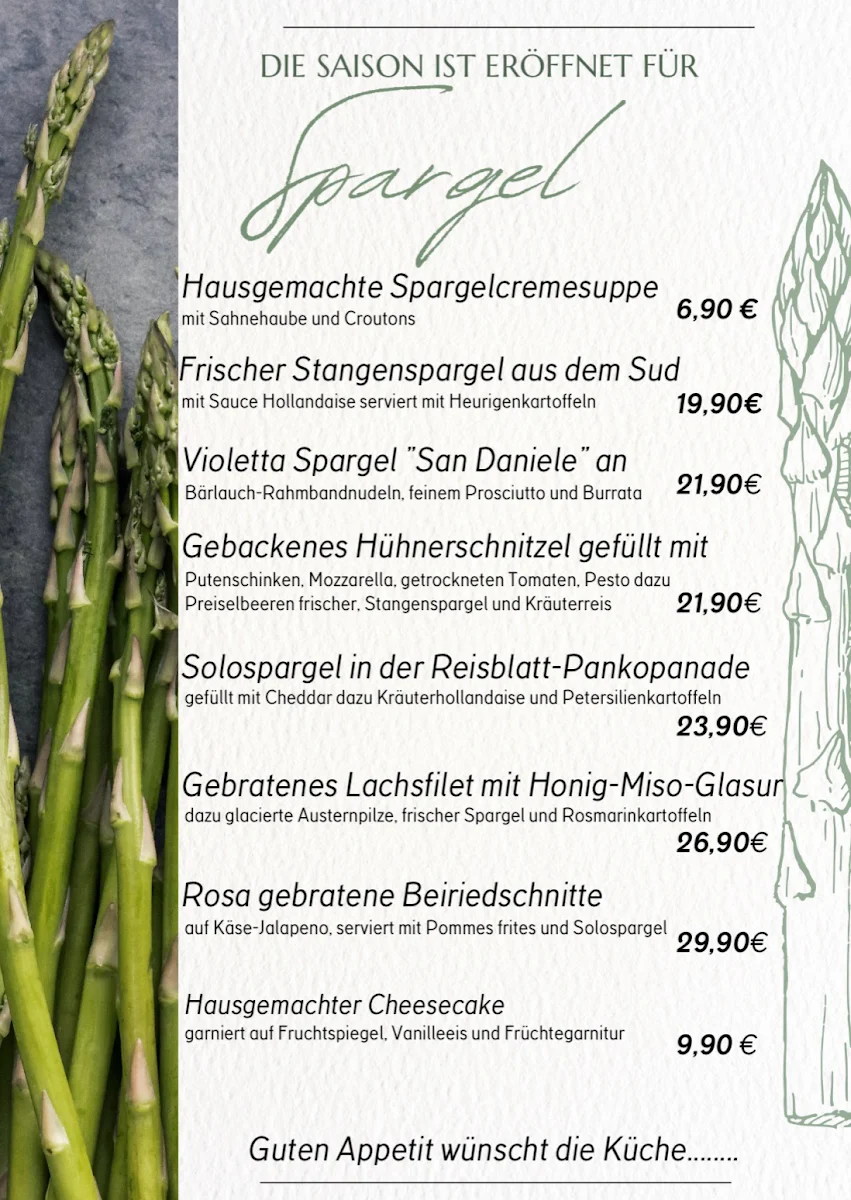 DIE SAISON IST ERÖFFNET FÜR

Spargel

Hausgemachte Spargelcremesuppe
mit Sahnehaube und Croutons
6,90 €

Frischer Stangenspargel aus dem Sud
mit Sauce Hollandaise serviert mit Heurigenkartoffeln
19,90€

Violetta Spargel "San Daniele" an
Bärlauch-Rahmbandnudeln, feinem Prosciutto und Burrata
21,90€

Gebackenes Hühnerschnitzel gefüllt mit
Putenschinken, Mozzarella, getrockneten Tomaten, Pesto dazu Preiselbeeren frischer, Stangenspargel und Kräuterreis
21,90€

Solospargel in der Reisblatt-Pankopanade
gefüllt mit Cheddar dazu Kräuterhollandaise und Petersilienkartoffeln
23,90€

Gebratenes Lachsfilet mit Honig-Miso-Glasur
dazu glacierte Austernpilze, frischer Spargel und Rosmarinkartoffeln
26,90€

Rosa gebratene Beiriedschnitte
auf Käse-Jalapeno, serviert mit Pommes frites und Solospargel
29,90€

Hausgemachter Cheesecake
garniert auf Fruchtspiegel, Vanilleeis und Früchtegarnitur
9,90 €

Guten Appetit wünscht die Küche........